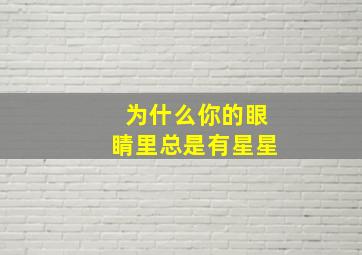 为什么你的眼睛里总是有星星